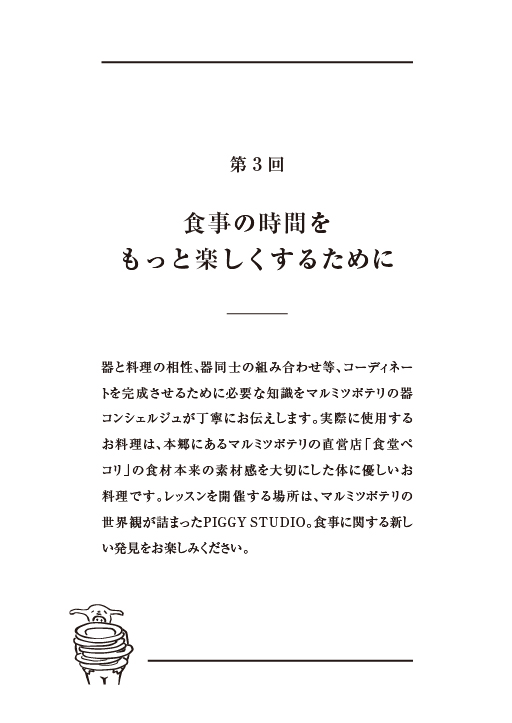 第３回

食事の時間を
もっと楽しくするために

器と料理の相性、器同士の組み合わせ等、コーディネートを完成させるために必要な知識をマルミツポテリの器コンシェルジュが丁寧にお伝えします。実際に使用するお料理は、本郷にあるマルミツポテリの直営店「食堂ペコリ」の食材本来の素材感を大切にした体に優しいお料理です。レッスンを開催する場所は、マルミツポテリの世界観が詰まったPIGGY STUDIO。食事に関する新しい発見をお楽しみください。